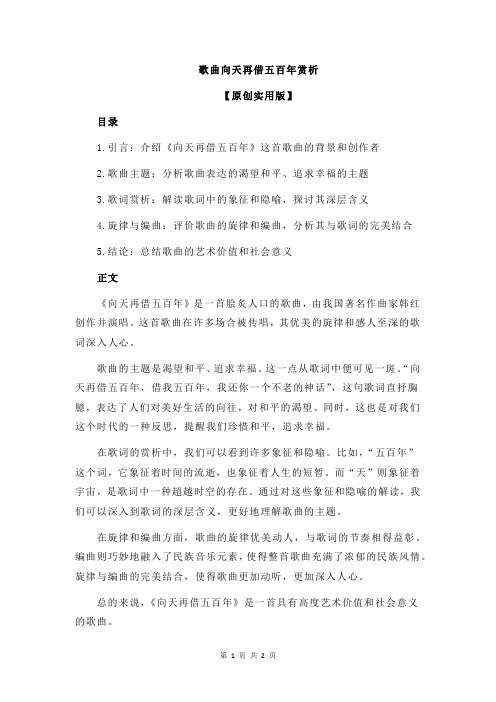 歌曲向天再借五百年赏析

【原创实用版】

目录

1.引言：介绍《向天再借五百年》这首歌曲的背景和创作者

2.歌曲主题：分析歌曲表达的渴望和平、追求幸福的主题

3.歌词赏析：解读歌词中的象征和隐喻，探讨其深层含义

4.旋律与编曲：评价歌曲的旋律和编曲，分析其与歌词的完美结合

5.结论：总结歌曲的艺术价值和社会意义

正文

《向天再借五百年》是一首脍炙人口的歌曲，由我国著名作曲家韩红创作并演唱。这首歌曲在许多场合被传唱，其优美的旋律和感人至深的歌词深入人心。

歌曲的主题是渴望和平、追求幸福。这一点从歌词中便可见一斑。“向天再借五百年，借我五百年，我还你一个不老的神话”，这句歌词直抒胸臆，表达了人们对美好生活的向往，对和平的渴望。同时，这也是对我们这个时代的一种反思，提醒我们珍惜和平，追求幸福。

在歌词的赏析中，我们可以看到许多象征和隐喻。比如，“五百年”这个词，它象征着时间的流逝，也象征着人生的短暂。而“天”则象征着宇宙，是歌词中一种超越时空的存在。通过对这些象征和隐喻的解读，我们可以深入到歌词的深层含义，更好地理解歌曲的主题。

在旋律和编曲方面，歌曲的旋律优美动人，与歌词的节奏相得益彰。编曲则巧妙地融入了民族音乐元素，使得整首歌曲充满了浓郁的民族风情。旋律与编曲的完美结合，使得歌曲更加动听，更加深入人心。

总的来说，《向天再借五百年》是一首具有高度艺术价值和社会意义的歌曲。

第 1 页 共 2 页